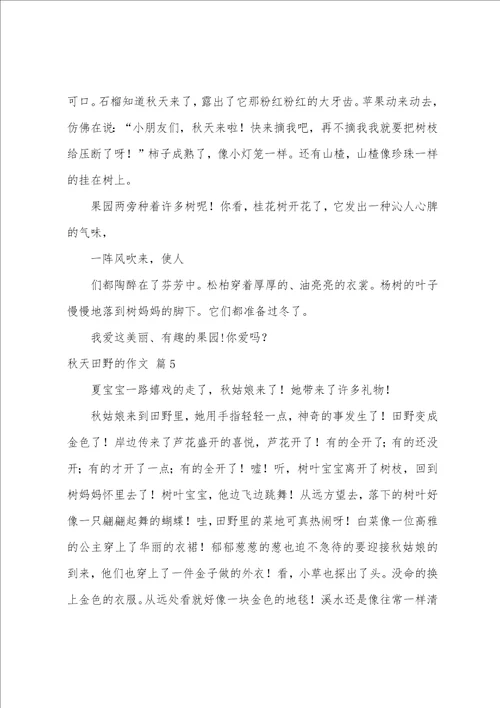 可口。石榴知道秋天来了，露出了它那粉红粉红的大牙齿。苹果动来动去，仿佛在说：“小朋友们，秋天来啦！快来摘我吧，再不摘我我就要把树枝给压断了呀！”柿子成熟了，像小灯笼一样。还有山楂，山楂像珍珠一样的挂在树上。

果园两旁种着许多树呢！你看，桂花树开花了，它发出一种沁人心脾的气味，

一阵风吹来，使人

们都陶醉在了芬芳中。松柏穿着厚厚的、油亮亮的衣裳。杨树的叶子慢慢地落到树妈妈的脚下。它们都准备过冬了。

我爱这美丽、有趣的果园!你爱吗?

秋天田野的作文 篇5

夏宝宝一路嬉戏的走了，秋姑娘来了！她带来了许多礼物！

秋姑娘来到田野里，她用手指轻轻一点，神奇的事发生了！田野变成金色了！岸边传来了芦花盛开的喜悦，芦花开了！有的全开了；有的还没开；有的才开了一点；有的全开了！嘘！听，树叶宝宝离开了树枝，回到树妈妈怀里去了！树叶宝宝，他边飞边跳舞！从远方望去，落下的树叶好像一只翩翩起舞的蝴蝶！哇，田野里的菜地可真热闹呀！白菜像一位高雅的公主穿上了华丽的衣裙！郁郁葱葱的葱也迫不急待的要迎接秋姑娘的到来，他们也穿上了一件金子做的外衣！看，小草也探出了头。没命的换上金色的衣服。从远处看就好像一块金色的地毯！溪水还是像往常一样清